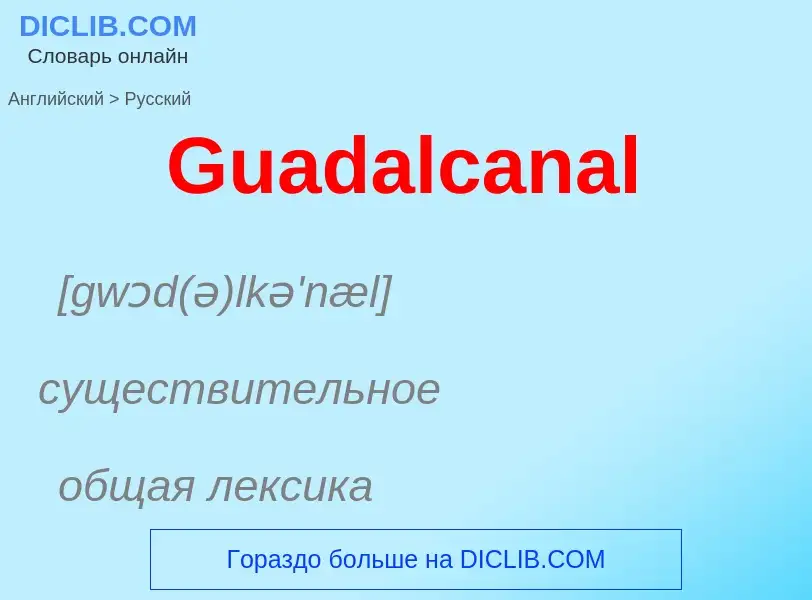 DICLIB.COM
Словарь онлайн

Английский > Русский

Guadalcanal

[gwɔd(ə)lkə'næl]

существительное

общая лексика

Гораздо больше на DICLIB.COM